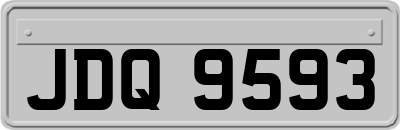 JDQ 9593